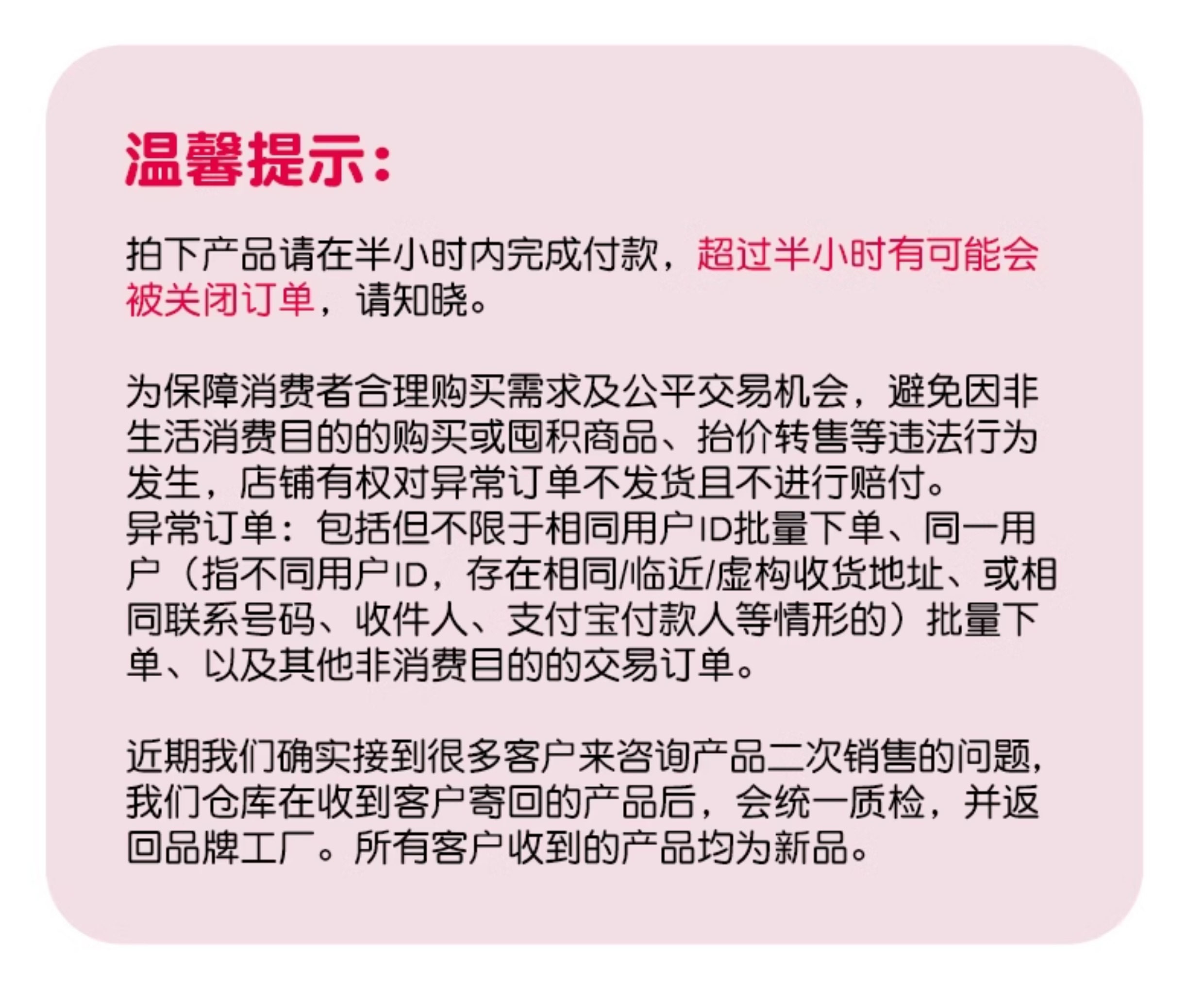 温馨提示：

拍下产品请在半小时内完成付款，超过半小时有可能会被关闭订单，请知晓。

为保障消费者合理购买需求及公平交易机会，避免因非生活消费目的的购买或囤积商品、抬价转售等违法行为发生，店铺有权对异常订单不发货且不进行赔付。
异常订单：包括但不限于相同用户ID批量下单、同一用户（指不同用户ID，存在相同/临近/虚构收货地址、或相同联系号码、收件人、支付宝付款人等情形的）批量下单、以及其他非消费目的的交易订单。

近期我们确实接到很多客户来咨询产品二次销售的问题，我们仓库在收到客户寄回的产品后，会统一质检，并返回品牌工厂。所有客户收到的产品均为新品。